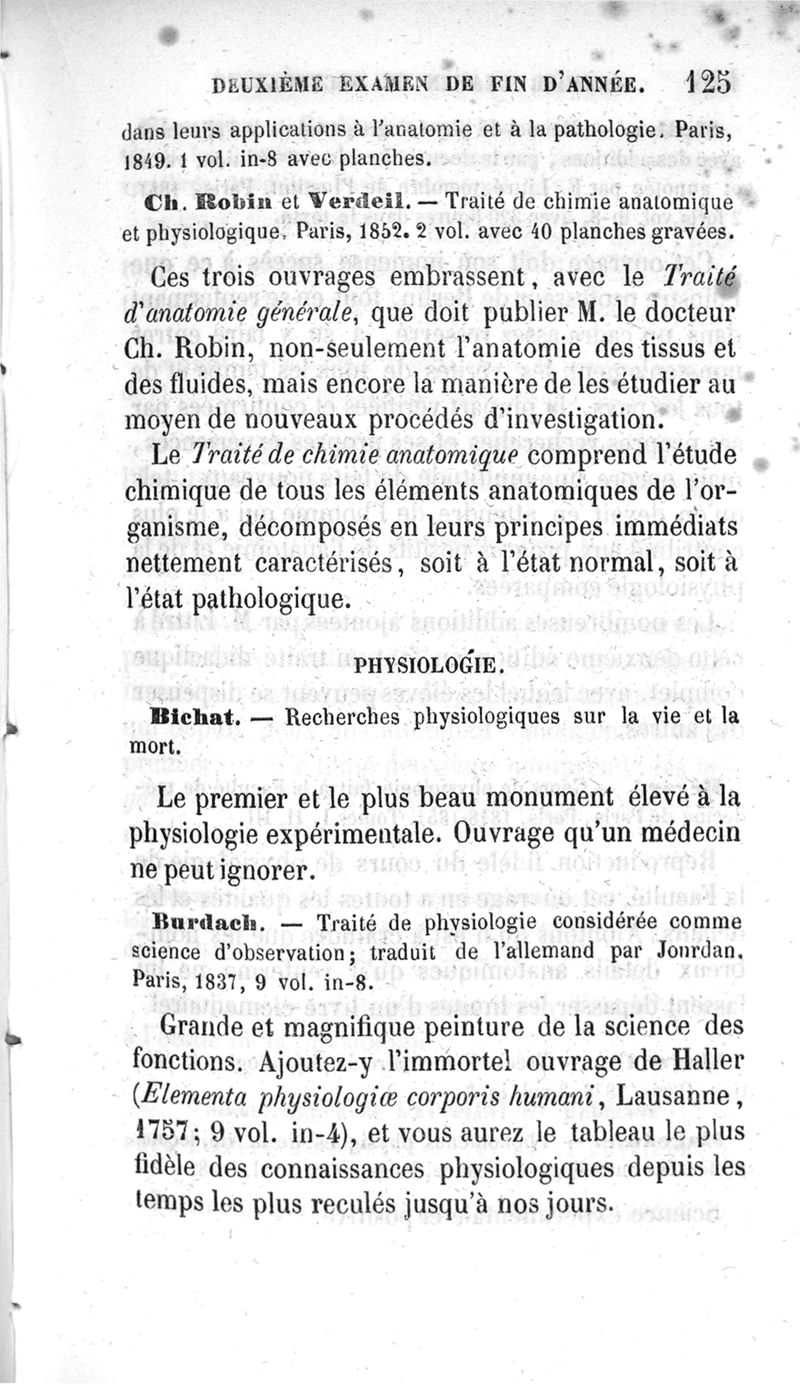 DEUXIÈME EXAMEN DE FIN D'ANNÉE. 125

dans leurs applications à l'anatomie et à la pathologie. Paris, 1849. 1 vol. in-8 avec planches.

Ch. Robin et Verdeil. — Traité de chimie anatomique et physiologique. Paris, 1852. 2 vol. avec 40 planches gravées.

Ces trois ouvrages embrassent, avec le Traité d'anatomie générale, que doit publier M. le docteur Ch. Robin, non-seulement l'anatomie des tissus et des fluides, mais encore la manière de les étudier au moyen de nouveaux procédés d'investigation.

Le Traité de chimie anatomique comprend l'étude chimique de tous les éléments anatomiques de l'organisme, décomposés en leurs principes immédiats nettement caractérisés, soit à l'état normal, soit à l'état pathologique.

PHYSIOLOGIE.

Bichat. — Recherches physiologiques sur la vie et la mort.

Le premier et le plus beau monument élevé à la physiologie expérimentale. Ouvrage qu'un médecin ne peut ignorer.

Burdach. — Traité de physiologie considérée comme science d'observation; traduit de l'allemand par Jourdan. Paris, 1837, 9 vol. in-8.

Grande et magnifique peinture de la science des fonctions. Ajoutez-y l'immortel ouvrage de Haller (Elementa physiologiæ corporis humani, Lausanne, 1757; 9 vol. in-4), et vous aurez le tableau le plus fidèle des connaissances physiologiques depuis les temps les plus reculés jusqu'à nos jours.